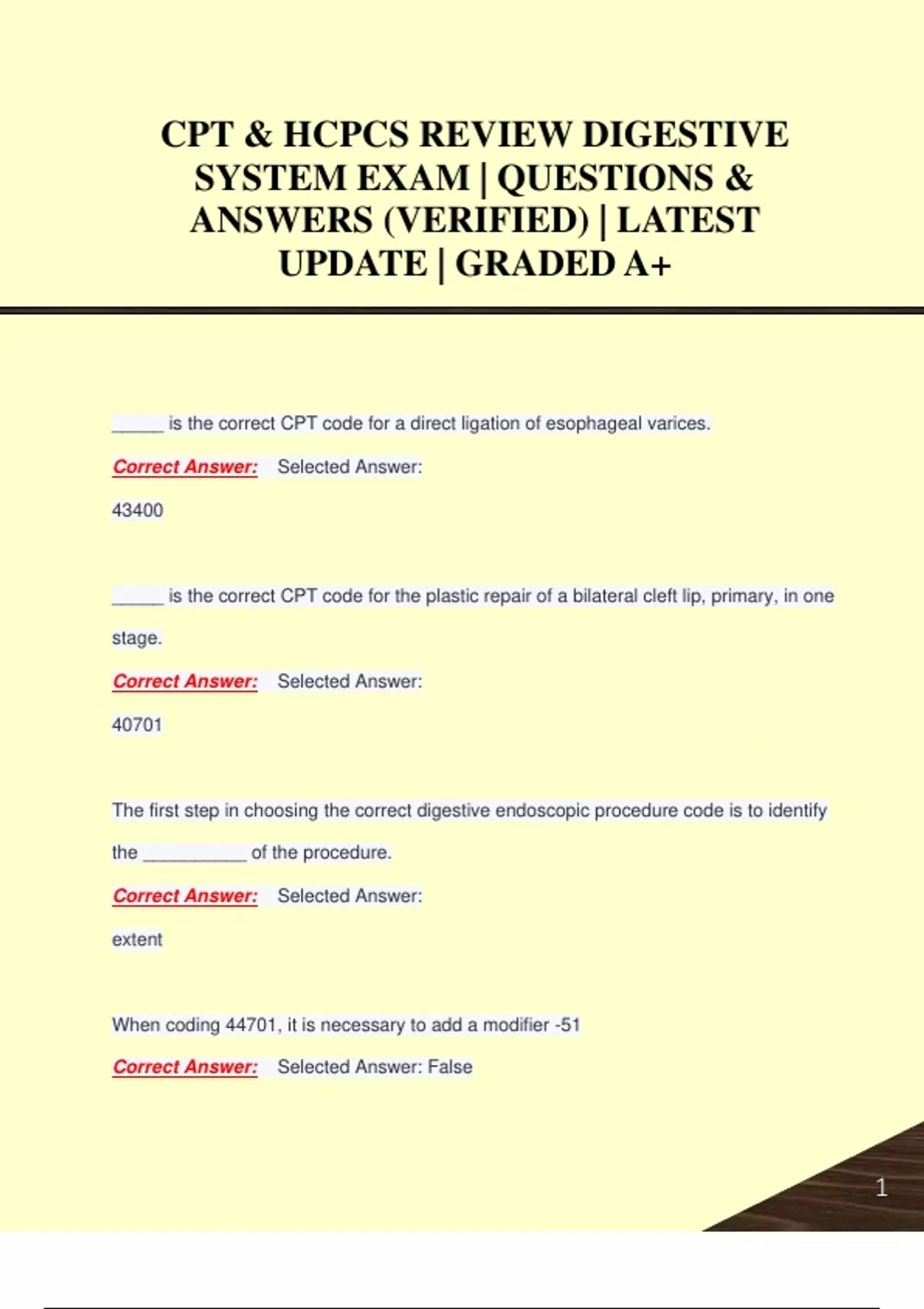 CPT & HCPCS REVIEW DIGESTIVE SYSTEM EXAM | QUESTIONS & ANSWERS (VERIFIED) | LATEST UPDATE | GRADED A+

_____ is the correct CPT code for a direct ligation of esophageal varices.

Correct Answer: Selected Answer:

43400

_____ is the correct CPT code for the plastic repair of a bilateral cleft lip, primary, in one stage.

Correct Answer: Selected Answer:

40701

The first step in choosing the correct digestive endoscopic procedure code is to identify the __________ of the procedure.

Correct Answer: Selected Answer:

extent

When coding 44701, it is necessary to add a modifier -51

Correct Answer: Selected Answer: False

1